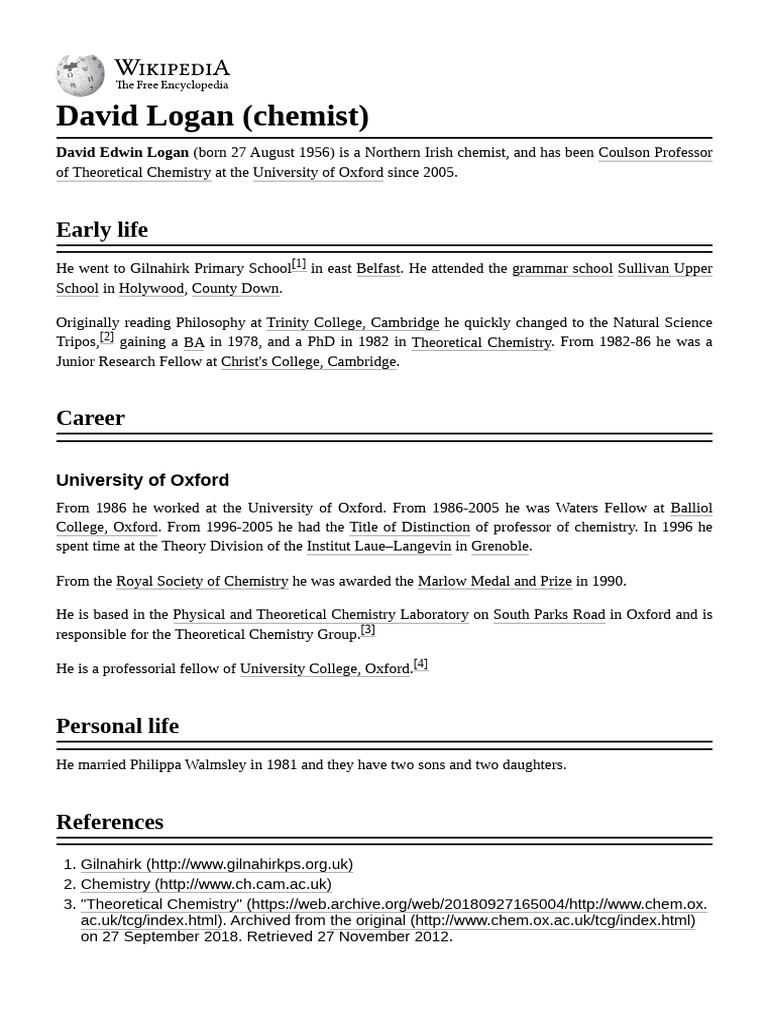 WIKIPEDIA
The Free Encyclopedia

David Logan (chemist)

David Edwin Logan (born 27 August 1956) is a Northern Irish chemist, and has been Coulson Professor of Theoretical Chemistry at the University of Oxford since 2005.

Early life

He went to Gilnahirk Primary School[1] in east Belfast. He attended the grammar school Sullivan Upper School in Holywood, County Down.

Originally reading Philosophy at Trinity College, Cambridge he quickly changed to the Natural Science Tripos,[2] gaining a BA in 1978, and a PhD in 1982 in Theoretical Chemistry. From 1982-86 he was a Junior Research Fellow at Christ's College, Cambridge.

Career

University of Oxford

From 1986 he worked at the University of Oxford. From 1986-2005 he was Waters Fellow at Balliol College, Oxford. From 1996-2005 he had the Title of Distinction of professor of chemistry. In 1996 he spent time at the Theory Division of the Institut Laue–Langevin in Grenoble.

From the Royal Society of Chemistry he was awarded the Marlow Medal and Prize in 1990.

He is based in the Physical and Theoretical Chemistry Laboratory on South Parks Road in Oxford and is responsible for the Theoretical Chemistry Group.[3]

He is a professorial fellow of University College, Oxford.[4]

Personal life

He married Philippa Walmsley in 1981 and they have two sons and two daughters.

References

1. Gilnahirk (http://www.gilnahirkps.org.uk)
2. Chemistry (http://www.ch.cam.ac.uk)
3. "Theoretical Chemistry" (https://web.archive.org/web/20180927165004/http://www.chem.ox.ac.uk/tcg/index.html). Archived from the original (http://www.chem.ox.ac.uk/tcg/index.html) on 27 September 2018. Retrieved 27 November 2012.